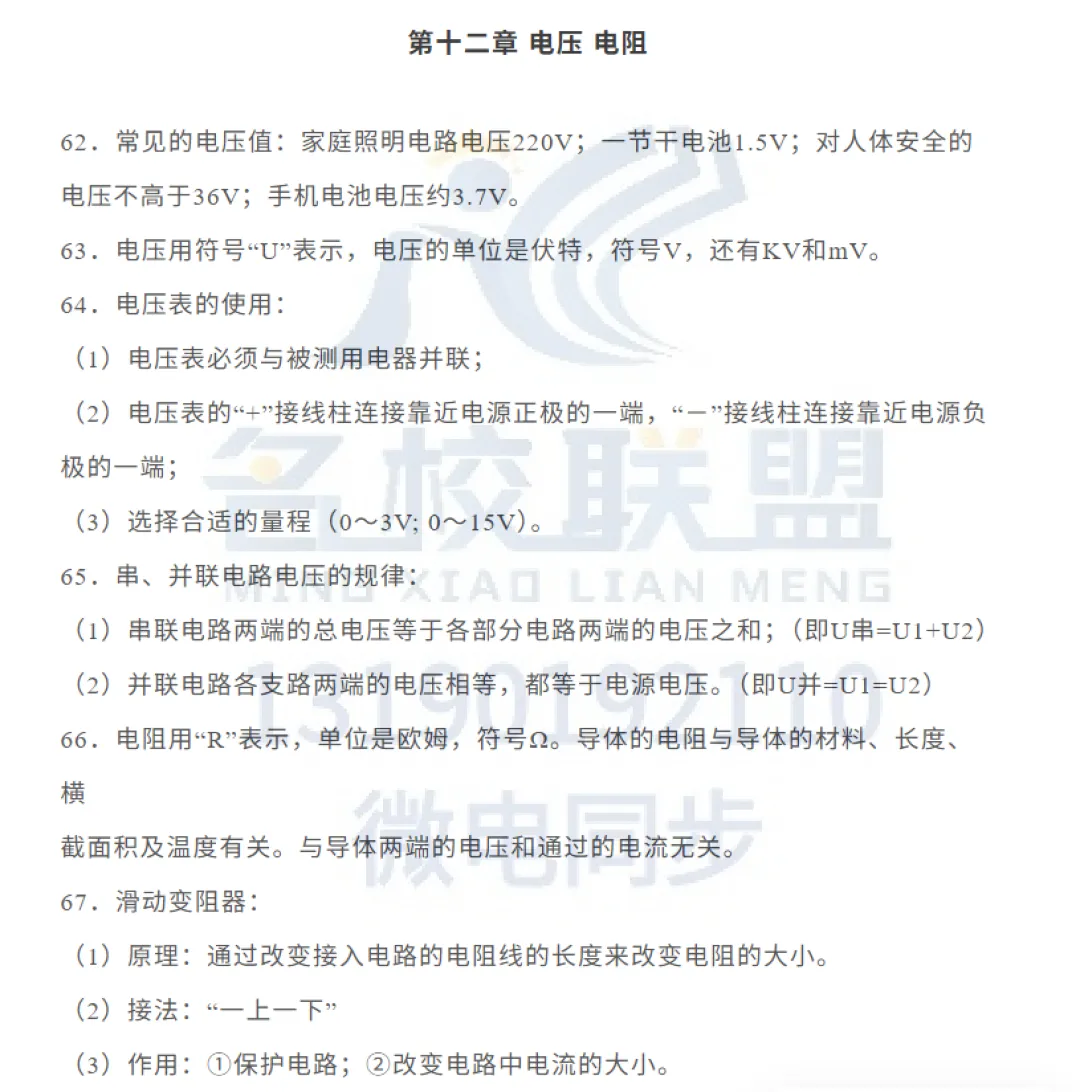 第十二章 电压 电阻

62．常见的电压值：家庭照明电路电压220V；一节干电池1.5V；对人体安全的电压不高于36V；手机电池电压约3.7V。

63．电压用符号“U”表示，电压的单位是伏特，符号V，还有KV和mV。

64．电压表的使用：

（1）电压表必须与被测用电器并联；

（2）电压表的“+”接线柱连接靠近电源正极的一端，“－”接线柱连接靠近电源负极的一端；

（3）选择合适的量程（0～3V; 0～15V）。

65．串、并联电路电压的规律：

（1）串联电路两端的总电压等于各部分电路两端的电压之和；（即U串=U1+U2）

（2）并联电路各支路两端的电压相等，都等于电源电压。（即U并=U1=U2）

66．电阻用“R”表示，单位是欧姆，符号Ω。导体的电阻与导体的材料、长度、横

截面积及温度有关。与导体两端的电压和通过的电流无关。

67．滑动变阻器：

（1）原理：通过改变接入电路的电阻线的长度来改变电阻的大小。

（2）接法：“一上一下”

（3）作用：①保护电路；②改变电路中电流的大小。

名校联盟
MING XIAO LIAN MENG
13190192110
微电同步